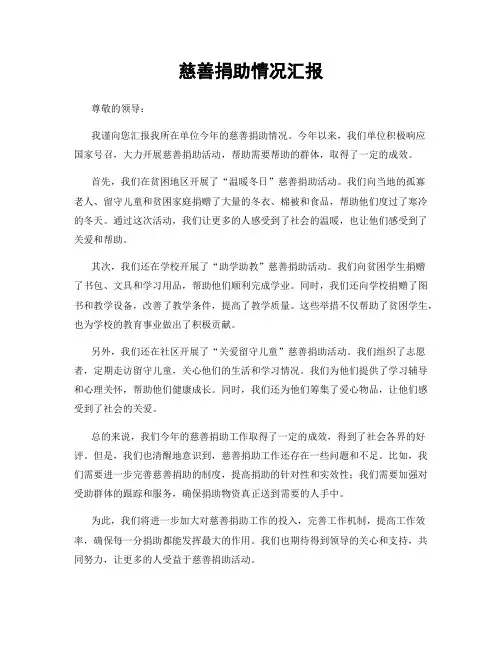 慈善捐助情况汇报

尊敬的领导：

我谨向您汇报我所在单位今年的慈善捐助情况。今年以来，我们单位积极响应国家号召，大力开展慈善捐助活动，帮助需要帮助的群体，取得了一定的成效。

首先，我们在贫困地区开展了“温暖冬日”慈善捐助活动。我们向当地的孤寡老人、留守儿童和贫困家庭捐赠了大量的冬衣、棉被和食品，帮助他们度过了寒冷的冬天。通过这次活动，我们让更多的人感受到了社会的温暖，也让他们感受到了关爱和帮助。

其次，我们还在学校开展了“助学助教”慈善捐助活动。我们向贫困学生捐赠了书包、文具和学习用品，帮助他们顺利完成学业。同时，我们还向学校捐赠了图书和教学设备，改善了教学条件，提高了教学质量。这些举措不仅帮助了贫困学生，也为学校的教育事业做出了积极贡献。

另外，我们还在社区开展了“关爱留守儿童”慈善捐助活动。我们组织了志愿者，定期走访留守儿童，关心他们的生活和学习情况。我们为他们提供了学习辅导和心理关怀，帮助他们健康成长。同时，我们还为他们筹集了爱心物品，让他们感受到了社会的关爱。

总的来说，我们今年的慈善捐助工作取得了一定的成效，得到了社会各界的好评。但是，我们也清醒地意识到，慈善捐助工作还存在一些问题和不足。比如，我们需要进一步完善慈善捐助的制度，提高捐助的针对性和实效性；我们需要加强对受助群体的跟踪和服务，确保捐助物资真正送到需要的人手中。

为此，我们将进一步加大对慈善捐助工作的投入，完善工作机制，提高工作效率，确保每一分捐助都能发挥最大的作用。我们也期待得到领导的关心和支持，共同努力，让更多的人受益于慈善捐助活动。